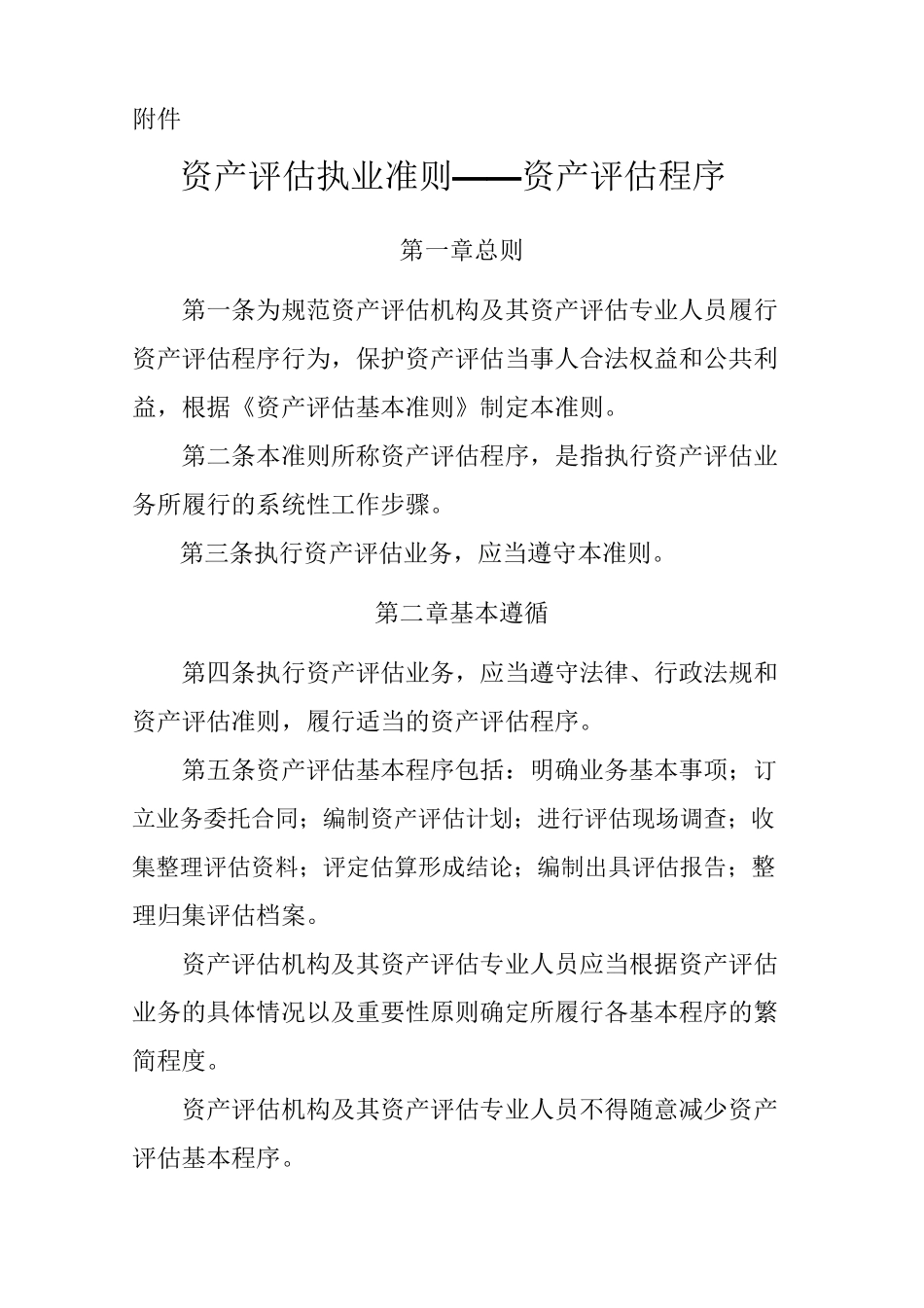 附件

资产评估执业准则——资产评估程序

第一章总则

第一条为规范资产评估机构及其资产评估专业人员履行资产评估程序行为，保护资产评估当事人合法权益和公共利益，根据《资产评估基本准则》制定本准则。

第二条本准则所称资产评估程序，是指执行资产评估业务所履行的系统性工作步骤。

第三条执行资产评估业务，应当遵守本准则。

第二章基本遵循

第四条执行资产评估业务，应当遵守法律、行政法规和资产评估准则，履行适当的资产评估程序。

第五条资产评估基本程序包括：明确业务基本事项；订立业务委托合同；编制资产评估计划；进行评估现场调查；收集整理评估资料；评定估算形成结论；编制出具评估报告；整理归集评估档案。

资产评估机构及其资产评估专业人员应当根据资产评估业务的具体情况以及重要性原则确定所履行各基本程序的繁简程度。

资产评估机构及其资产评估专业人员不得随意减少资产评估基本程序。